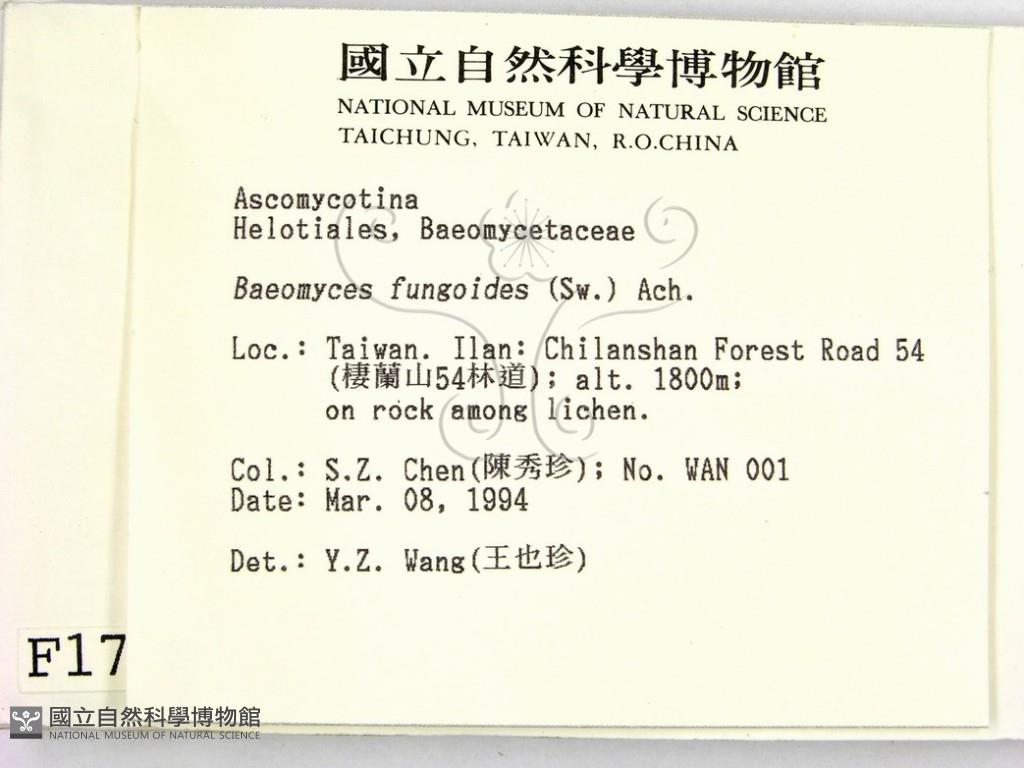 國立自然科學博物館
NATIONAL MUSEUM OF NATURAL SCIENCE
TAICHUNG, TAIWAN, R.O.CHINA

Ascomycotina
Helotiales, Baeomycetaceae

Baeomyces fungoides (Sw.) Ach.

Loc.: Taiwan. Ilan: Chilanshan Forest Road 54
(棲蘭山54林道); alt. 1800m;
on rock among lichen.

Col.: S.Z. Chen(陳秀珍); No. WAN 001
Date: Mar. 08, 1994

Det.: Y.Z. Wang(王也珍)

F17

國立自然科學博物館
NATIONAL MUSEUM OF NATURAL SCIENCE